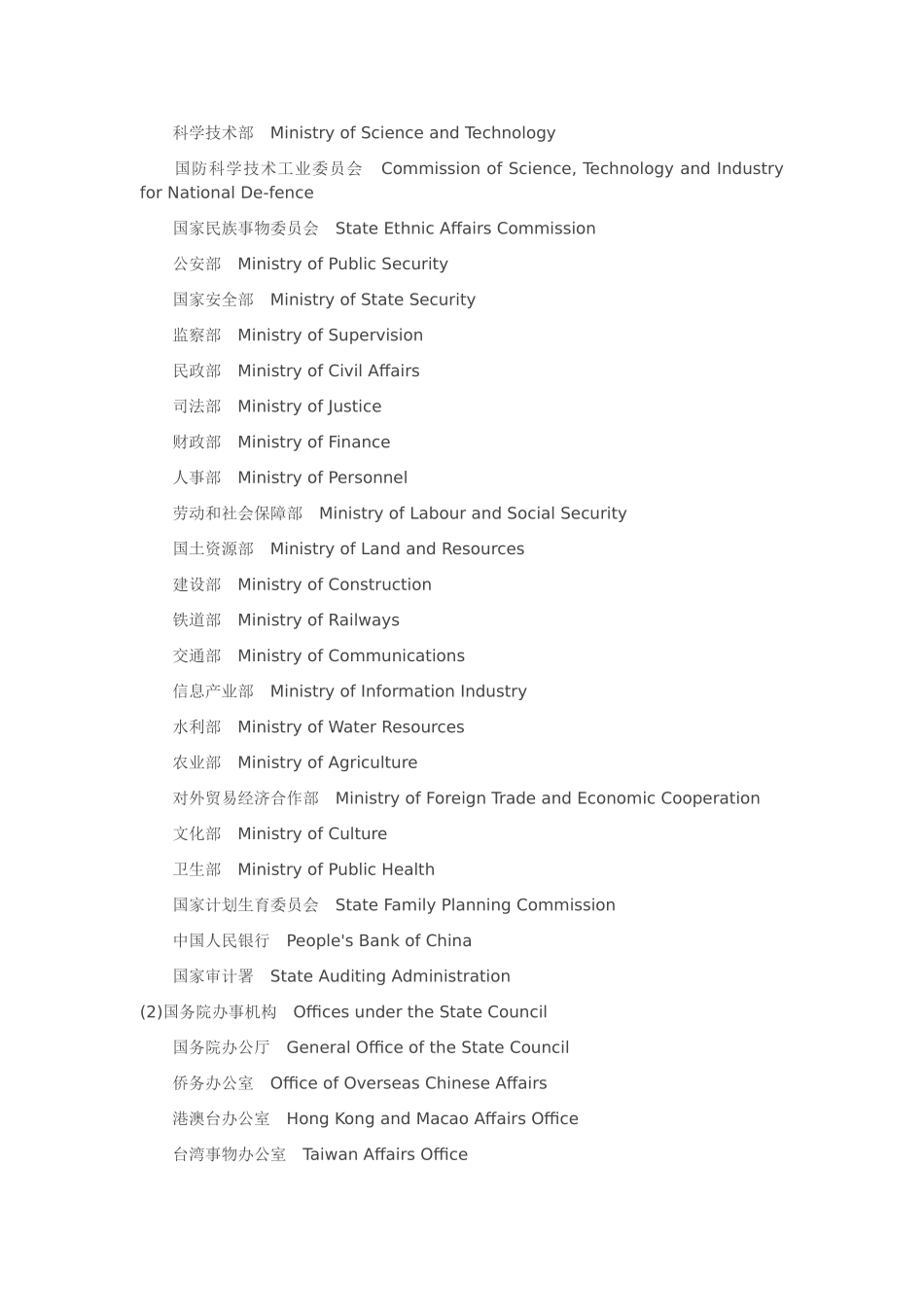 科学技术部　Ministry of Science and Technology

国防科学技术工业委员会　Commission of Science, Technology and Industry for National De-fence

国家民族事物委员会　State Ethnic Affairs Commission

公安部　Ministry of Public Security

国家安全部　Ministry of State Security

监察部　Ministry of Supervision

民政部　Ministry of Civil Affairs

司法部　Ministry of Justice

财政部　Ministry of Finance

人事部　Ministry of Personnel

劳动和社会保障部　Ministry of Labour and Social Security

国土资源部　Ministry of Land and Resources

建设部　Ministry of Construction

铁道部　Ministry of Railways

交通部　Ministry of Communications

信息产业部　Ministry of Information Industry

水利部　Ministry of Water Resources

农业部　Ministry of Agriculture

对外贸易经济合作部　Ministry of Foreign Trade and Economic Cooperation

文化部　Ministry of Culture

卫生部　Ministry of Public Health

国家计划生育委员会　State Family Planning Commission

中国人民银行　People's Bank of China

国家审计署　State Auditing Administration

(2)国务院办事机构　Offices under the State Council

国务院办公厅　General Office of the State Council

侨务办公室　Office of Overseas Chinese Affairs

港澳台办公室　Hong Kong and Macao Affairs Office

台湾事物办公室　Taiwan Affairs Office